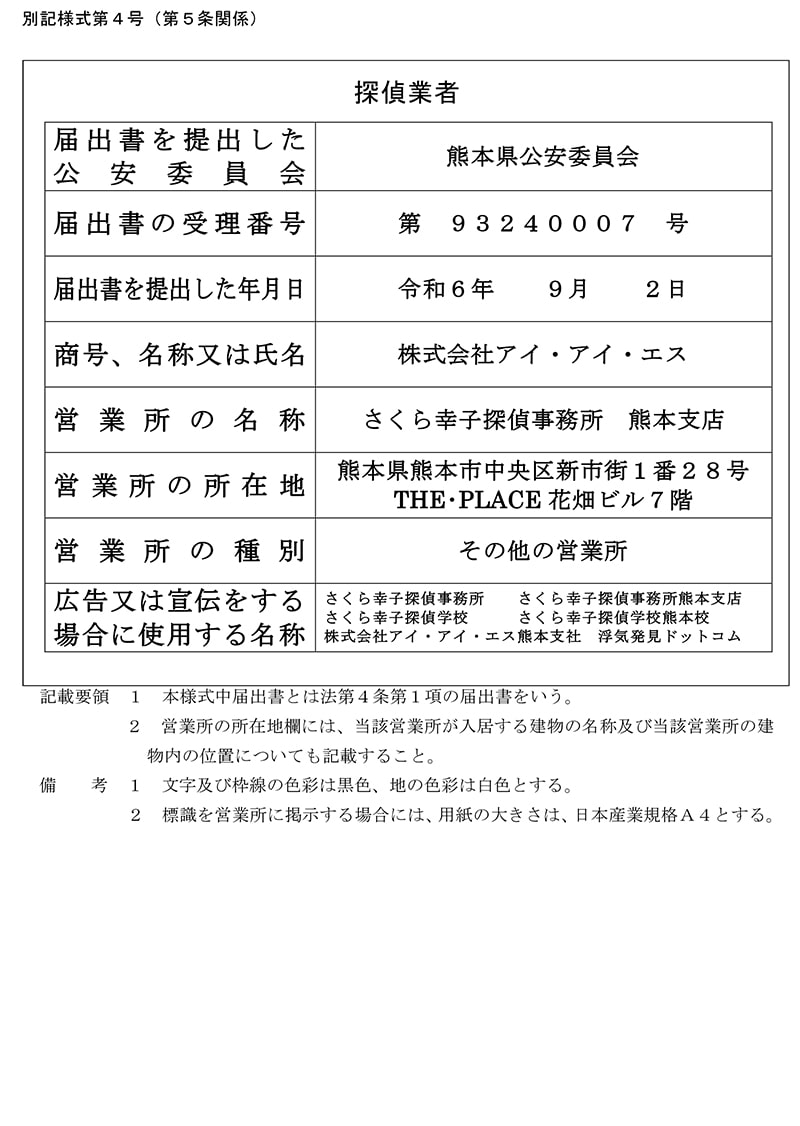 別記様式第４号（第５条関係）

探偵業者

| 届出書を提出した公安委員会 | 熊本県公安委員会 |
|---|---|
| 届出書の受理番号 | 第　９３２４０００７　号 |
| 届出書を提出した年月日 | 令和６年　９月　２日 |
| 商号、名称又は氏名 | 株式会社アイ・アイ・エス |
| 営業所の名称 | さくら幸子探偵事務所　熊本支店 |
| 営業所の所在地 | 熊本県熊本市中央区新市街１番２８号 THE･PLACE 花畑ビル７階 |
| 営業所の種別 | その他の営業所 |
| 広告又は宣伝をする場合に使用する名称 | さくら幸子探偵事務所　さくら幸子探偵事務所熊本支店 さくら幸子探偵学校　さくら幸子探偵学校熊本校 株式会社アイ・アイ・エス熊本支社　浮気発見ドットコム |

記載要領　１　本様式中届出書とは法第４条第１項の届出書をいう。

２　営業所の所在地欄には、当該営業所が入居する建物の名称及び当該営業所の建物内の位置についても記載すること。

備　考　１　文字及び枠線の色彩は黒色、地の色彩は白色とする。

２　標識を営業所に掲示する場合には、用紙の大きさは、日本産業規格Ａ４とする。